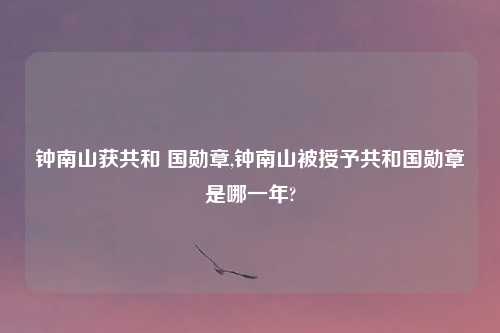 钟南山获共和 国勋章,钟南山被授予共和国勋章是哪一年?